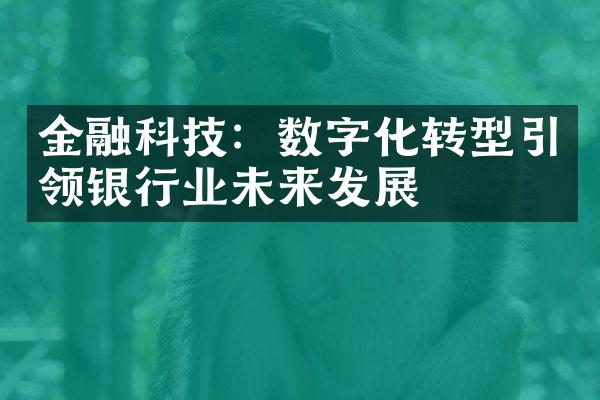 金融科技：数字化转型引领银行业未来发展